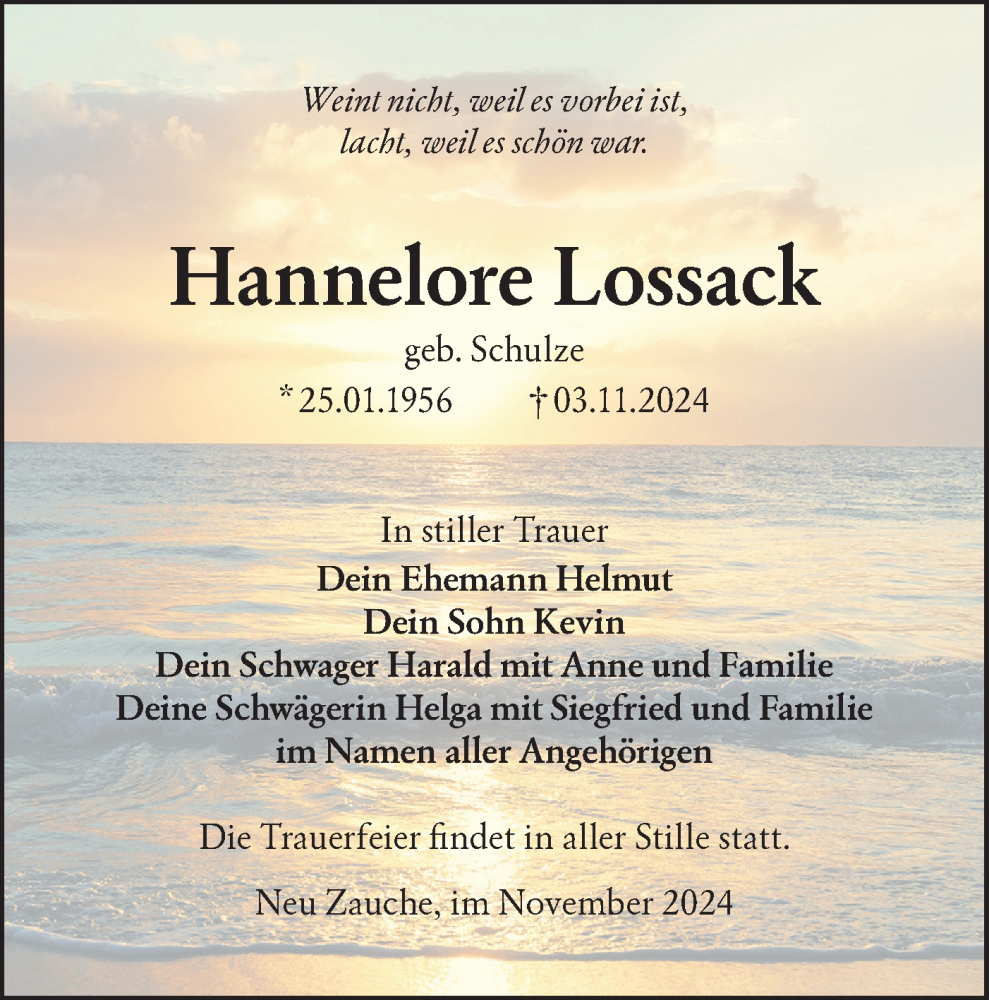 Weint nicht, weil es vorbei ist,
lacht, weil es schön war.

Hannelore Lossack

geb. Schulze
* 25.01.1956 † 03.11.2024

In stiller Trauer
Dein Ehemann Helmut
Dein Sohn Kevin
Dein Schwager Harald mit Anne und Familie
Deine Schwägerin Helga mit Siegfried und Familie
im Namen aller Angehörigen

Die Trauerfeier findet in aller Stille statt.

Neu Zauche, im November 2024